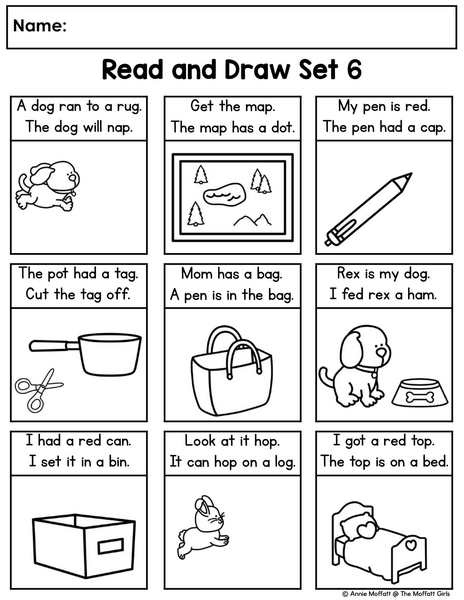 Name:

Read and Draw Set 6

A dog ran to a rug.
The dog will nap.

Get the map.
The map has a dot.

My pen is red.
The pen had a cap.

The pot had a tag.
Cut the tag off.

Mom has a bag.
A pen is in the bag.

Rex is my dog.
I fed rex a ham.

I had a red can.
I set it in a bin.

Look at it hop.
It can hop on a log.

I got a red top.
The top is on a bed.

© Annie Moffatt @ The Moffatt Girls